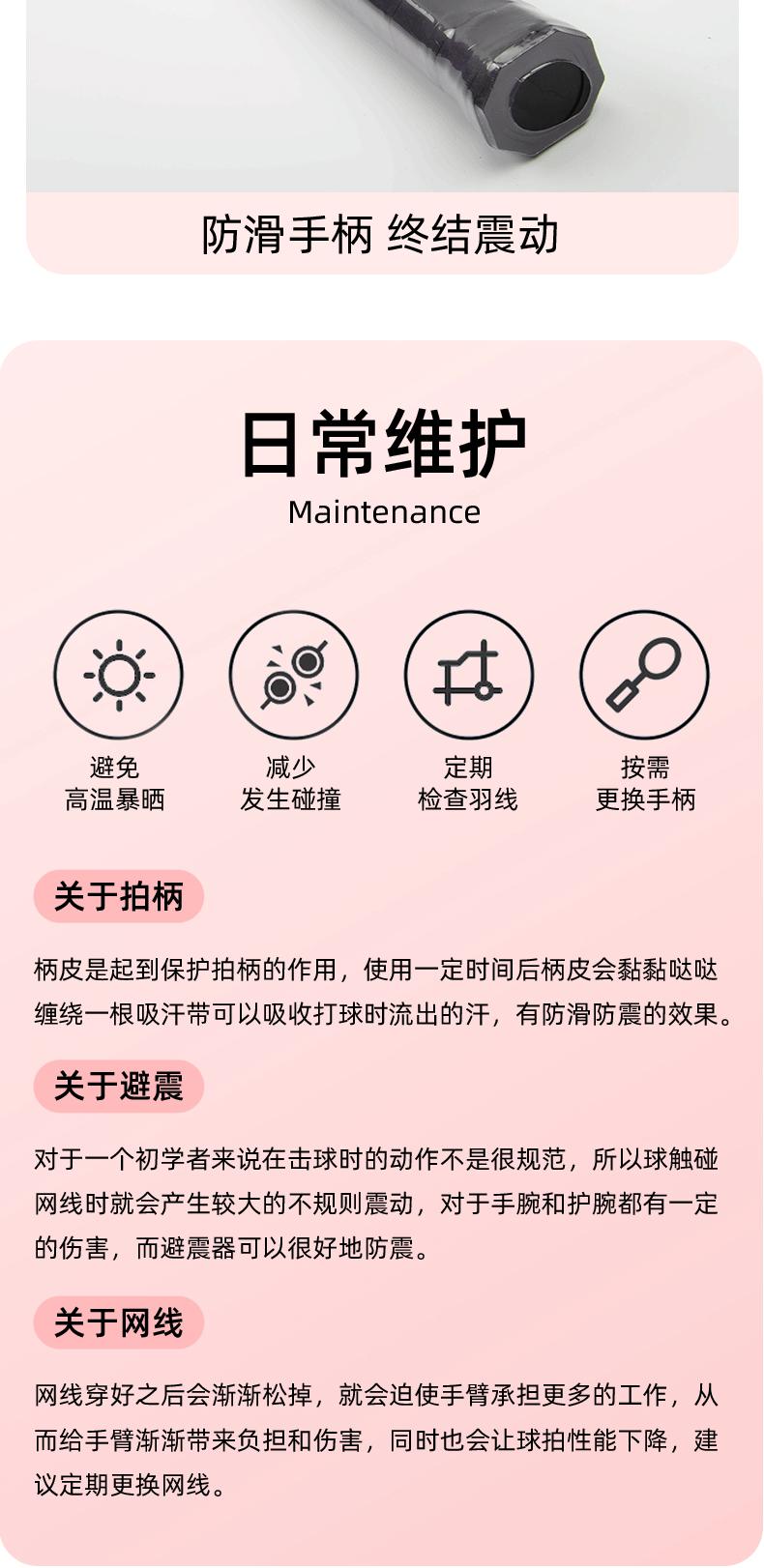 防滑手柄 终结震动

日常维护
Maintenance

避免
高温暴晒

减少
发生碰撞

定期
检查羽线

按需
更换手柄

关于拍柄

柄皮是起到保护拍柄的作用，使用一定时间后柄皮会黏黏哒哒缠绕一根吸汗带可以吸收打球时流出的汗，有防滑防震的效果。

关于避震

对于一个初学者来说在击球时的动作不是很规范，所以球触碰网线时就会产生较大的不规则震动，对于手腕和护腕都有一定的伤害，而避震器可以很好地防震。

关于网线

网线穿好之后会渐渐松掉，就会迫使手臂承担更多的工作，从而给手臂渐渐带来负担和伤害，同时也会让球拍性能下降，建议定期更换网线。